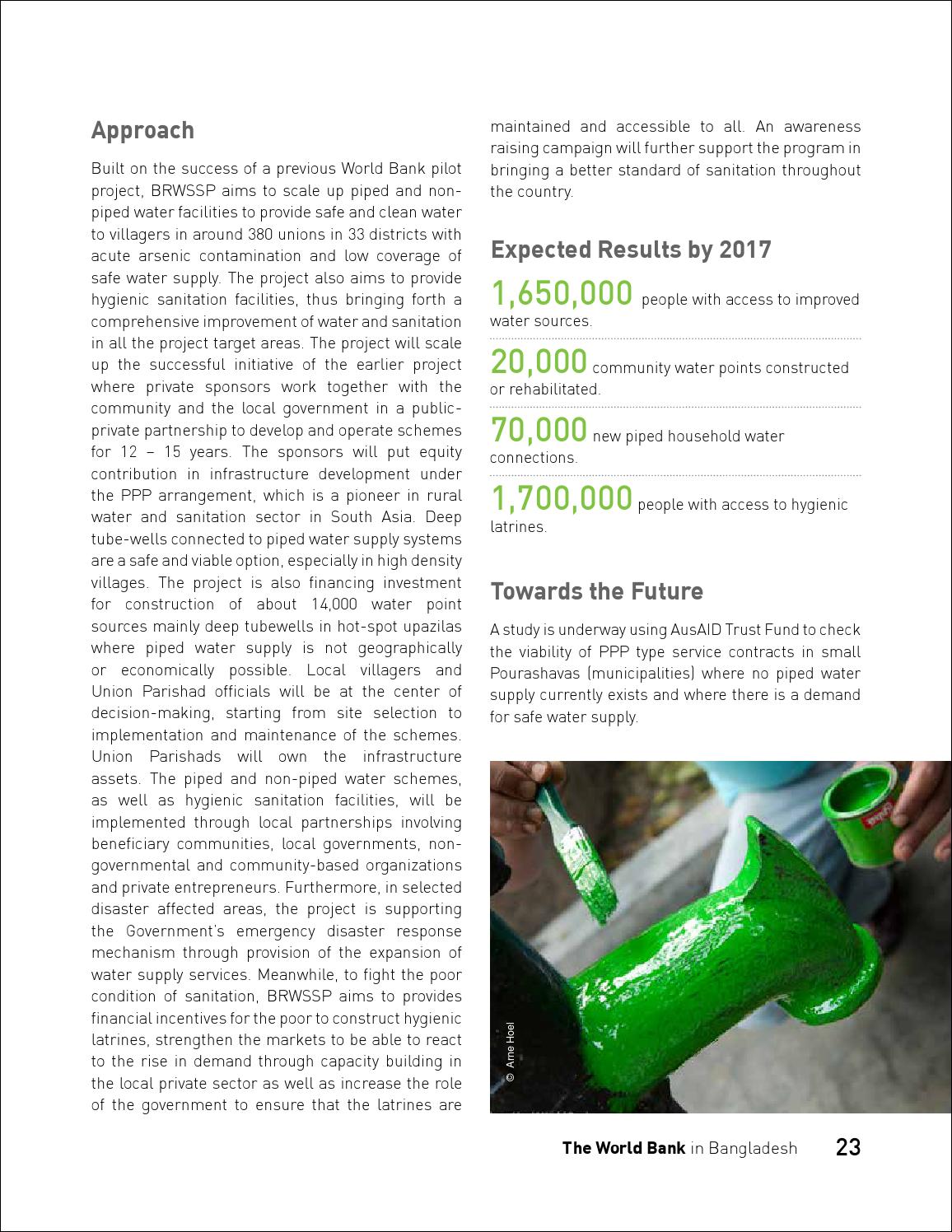 Approach

Built on the success of a previous World Bank pilot project, BRWSSP aims to scale up piped and non-piped water facilities to provide safe and clean water to villagers in around 380 unions in 33 districts with acute arsenic contamination and low coverage of safe water supply. The project also aims to provide hygienic sanitation facilities, thus bringing forth a comprehensive improvement of water and sanitation in all the project target areas. The project will scale up the successful initiative of the earlier project where private sponsors work together with the community and the local government in a public-private partnership to develop and operate schemes for 12 – 15 years. The sponsors will put equity contribution in infrastructure development under the PPP arrangement, which is a pioneer in rural water and sanitation sector in South Asia. Deep tube-wells connected to piped water supply systems are a safe and viable option, especially in high density villages. The project is also financing investment for construction of about 14,000 water point sources mainly deep tubewells in hot-spot upazilas where piped water supply is not geographically or economically possible. Local villagers and Union Parishad officials will be at the center of decision-making, starting from site selection to implementation and maintenance of the schemes. Union Parishads will own the infrastructure assets. The piped and non-piped water schemes, as well as hygienic sanitation facilities, will be implemented through local partnerships involving beneficiary communities, local governments, non-governmental and community-based organizations and private entrepreneurs. Furthermore, in selected disaster affected areas, the project is supporting the Government's emergency disaster response mechanism through provision of the expansion of water supply services. Meanwhile, to fight the poor condition of sanitation, BRWSSP aims to provides financial incentives for the poor to construct hygienic latrines, strengthen the markets to be able to react to the rise in demand through capacity building in the local private sector as well as increase the role of the government to ensure that the latrines are maintained and accessible to all. An awareness raising campaign will further support the program in bringing a better standard of sanitation throughout the country.

Expected Results by 2017

1,650,000 people with access to improved water sources.

20,000 community water points constructed or rehabilitated.

70,000 new piped household water connections.

1,700,000 people with access to hygienic latrines.

Towards the Future

A study is underway using AusAID Trust Fund to check the viability of PPP type service contracts in small Pourashavas (municipalities) where no piped water supply currently exists and where there is a demand for safe water supply.

© Arne Hoel

The World Bank in Bangladesh 23